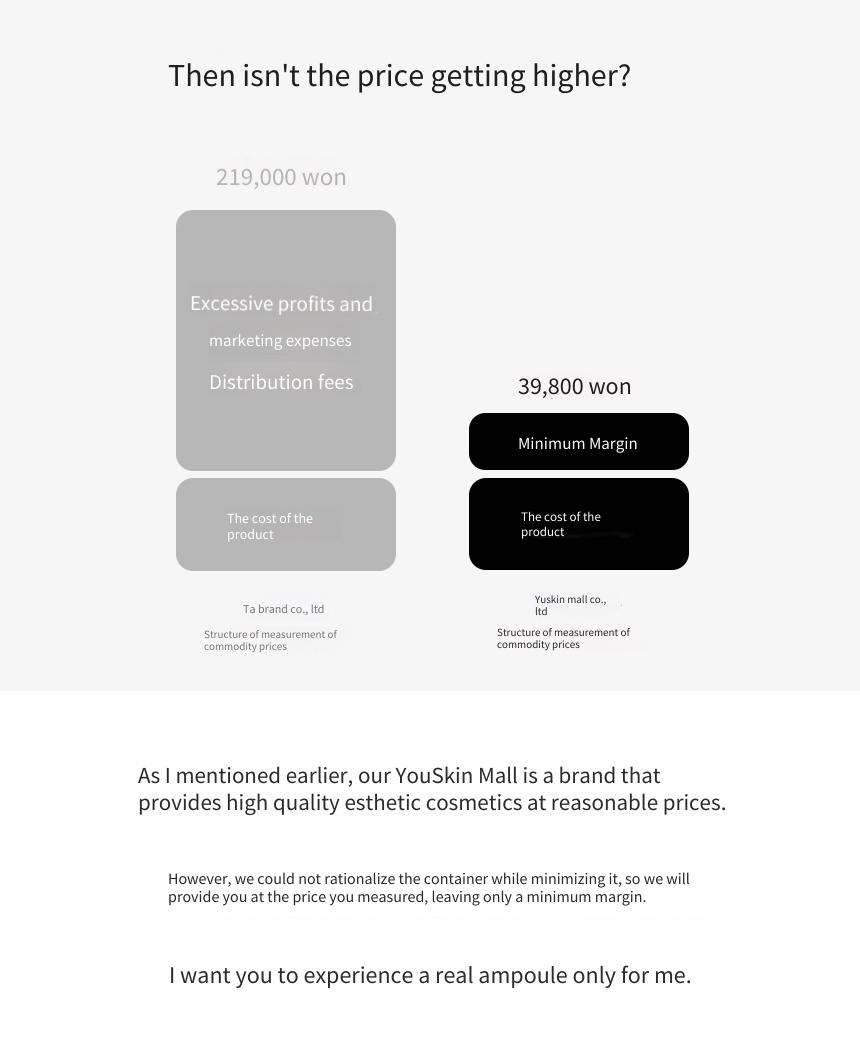 Then isn't the price getting higher?

219,000 won

Excessive profits and

marketing expenses

Distribution fees

The cost of the product

Ta brand co., ltd

Structure of measurement of commodity prices

39,800 won

Minimum Margin

The cost of the product

Yuskin mall co., ltd

Structure of measurement of commodity prices

As I mentioned earlier, our YouSkin Mall is a brand that provides high quality esthetic cosmetics at reasonable prices.

However, we could not rationalize the container while minimizing it, so we will provide you at the price you measured, leaving only a minimum margin.

I want you to experience a real ampoule only for me.